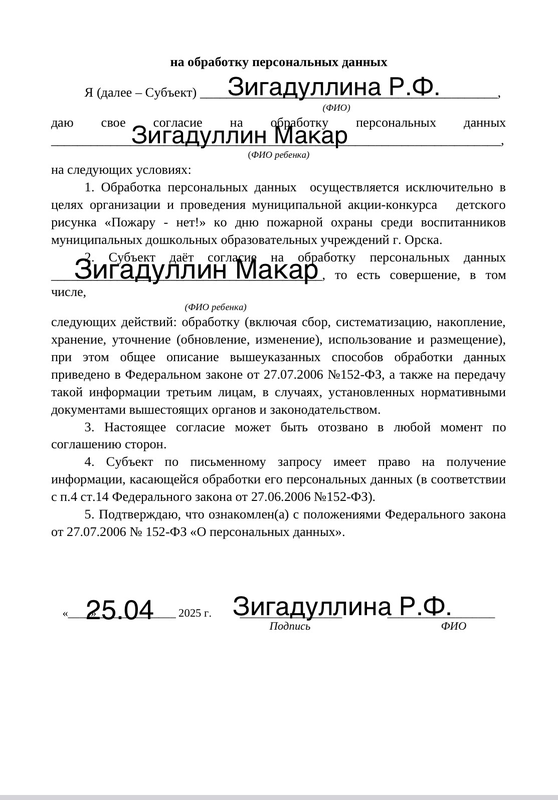 на обработку персональных данных

Я (далее – Субъект) Зигадуллина Р.Ф.,
(ФИО)
даю свое согласие на обработку персональных данных Зигадуллин Макар,
(ФИО ребенка)
на следующих условиях:

1. Обработка персональных данных осуществляется исключительно в целях организации и проведения муниципальной акции-конкурса детского рисунка «Пожару - нет!» ко дню пожарной охраны среди воспитанников муниципальных дошкольных образовательных учреждений г. Орска.

2. Субъект даёт согласие на обработку персональных данных Зигадуллин Макар, то есть совершение, в том числе,
(ФИО ребенка)
следующих действий: обработку (включая сбор, систематизацию, накопление, хранение, уточнение (обновление, изменение), использование и размещение), при этом общее описание вышеуказанных способов обработки данных приведено в Федеральном законе от 27.07.2006 №152-ФЗ, а также на передачу такой информации третьим лицам, в случаях, установленных нормативными документами вышестоящих органов и законодательством.

3. Настоящее согласие может быть отозвано в любой момент по соглашению сторон.

4. Субъект по письменному запросу имеет право на получение информации, касающейся обработки его персональных данных (в соответствии с п.4 ст.14 Федерального закона от 27.06.2006 №152-ФЗ).

5. Подтверждаю, что ознакомлен(а) с положениями Федерального закона от 27.07.2006 № 152-ФЗ «О персональных данных».

« 25.04 2025 г. Зигадуллина Р.Ф.
Подпись ФИО